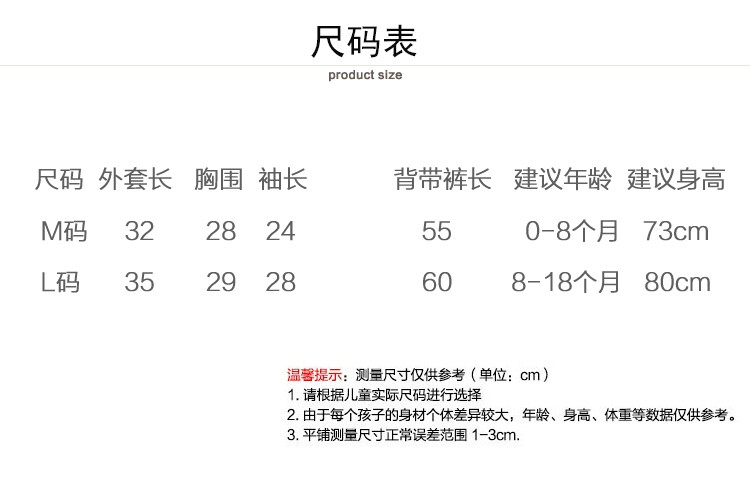 尺码表

product size

| 尺码 | 外套长 | 胸围 | 袖长 | 背带裤长 | 建议年龄 | 建议身高 |
|---|---|---|---|---|---|---|
| M码 | 32 | 28 | 24 | 55 | 0-8个月 | 73cm |
| L码 | 35 | 29 | 28 | 60 | 8-18个月 | 80cm |

温馨提示：测量尺寸仅供参考（单位：cm）
1.请根据儿童实际尺码进行选择
2.由于每个孩子的身材个体差异较大，年龄、身高、体重等数据仅供参考。
3.平铺测量尺寸正常误差范围1-3cm.